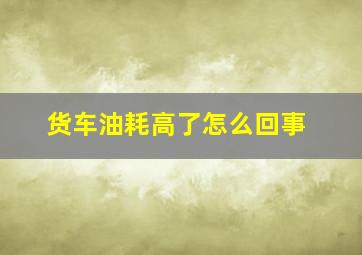 货车油耗高了怎么回事